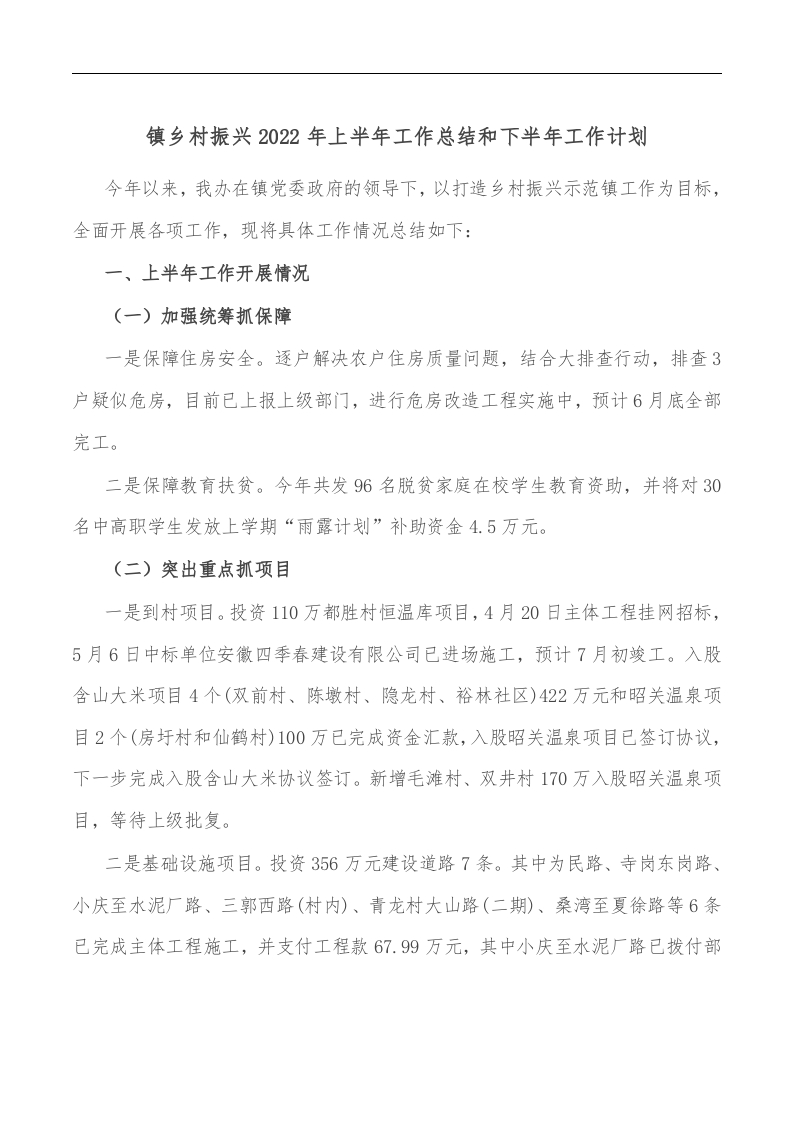 镇乡村振兴2022年上半年工作总结和下半年工作计划

今年以来，我办在镇党委政府的领导下，以打造乡村振兴示范镇工作为目标，全面开展各项工作，现将具体工作情况总结如下：

一、上半年工作开展情况

（一）加强统筹抓保障

一是保障住房安全。逐户解决农户住房质量问题，结合大排查行动，排查3户疑似危房，目前已上报上级部门，进行危房改造工程实施中，预计6月底全部完工。

二是保障教育扶贫。今年共发96名脱贫家庭在校学生教育资助，并将对30名中高职学生发放上学期“雨露计划”补助资金4.5万元。

（二）突出重点抓项目

一是到村项目。投资110万都胜村恒温库项目，4月20日主体工程挂网招标，5月6日中标单位安徽四季春建设有限公司已进场施工，预计7月初竣工。入股含山大米项目4个(双前村、陈墩村、隐龙村、裕林社区)422万元和昭关温泉项目2个(房圩村和仙鹤村)100万已完成资金汇款，入股昭关温泉项目已签订协议，下一步完成入股含山大米协议签订。新增毛滩村、双井村170万入股昭关温泉项目，等待上级批复。

二是基础设施项目。投资356万元建设道路7条。其中为民路、寺岗东岗路、小庆至水泥厂路、三郭西路(村内)、青龙村大山路(二期)、桑湾至夏徐路等6条已完成主体工程施工，并支付工程款67.99万元，其中小庆至水泥厂路已拨付部